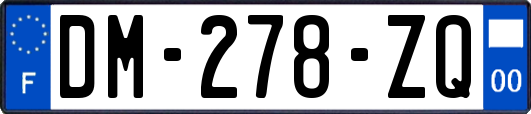 F
DM-278-ZQ
00